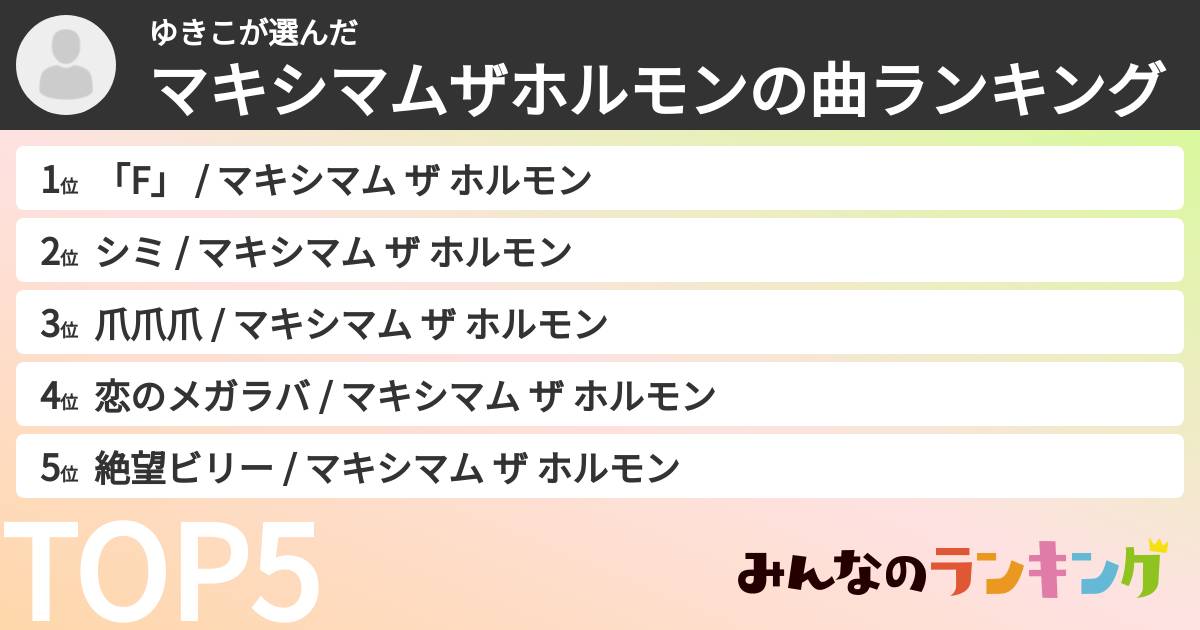 ゆきこが選んだ
マキシマムザホルモンの曲ランキング

1位 「F」 / マキシマム ザ ホルモン

2位 シミ / マキシマム ザ ホルモン

3位 爪爪爪 / マキシマム ザ ホルモン

4位 恋のメガラバ / マキシマム ザ ホルモン

5位 絶望ビリー / マキシマム ザ ホルモン

TOP5

みんなのランキング